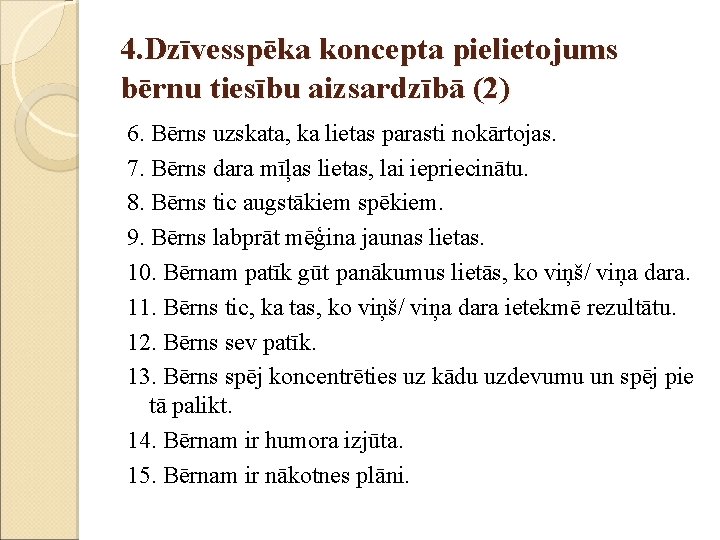 4.Dzīvesspēka koncepta pielietojums bērnu tiesību aizsardzībā (2)

6. Bērns uzskata, ka lietas parasti nokārtojas.

7. Bērns dara mīļas lietas, lai iepriecinātu.

8. Bērns tic augstākiem spēkiem.

9. Bērns labprāt mēģina jaunas lietas.

10. Bērnam patīk gūt panākumus lietās, ko viņš/ viņa dara.

11. Bērns tic, ka tas, ko viņš/ viņa dara ietekmē rezultātu.

12. Bērns sev patīk.

13. Bērns spēj koncentrēties uz kādu uzdevumu un spēj pie tā palikt.

14. Bērnam ir humora izjūta.

15. Bērnam ir nākotnes plāni.